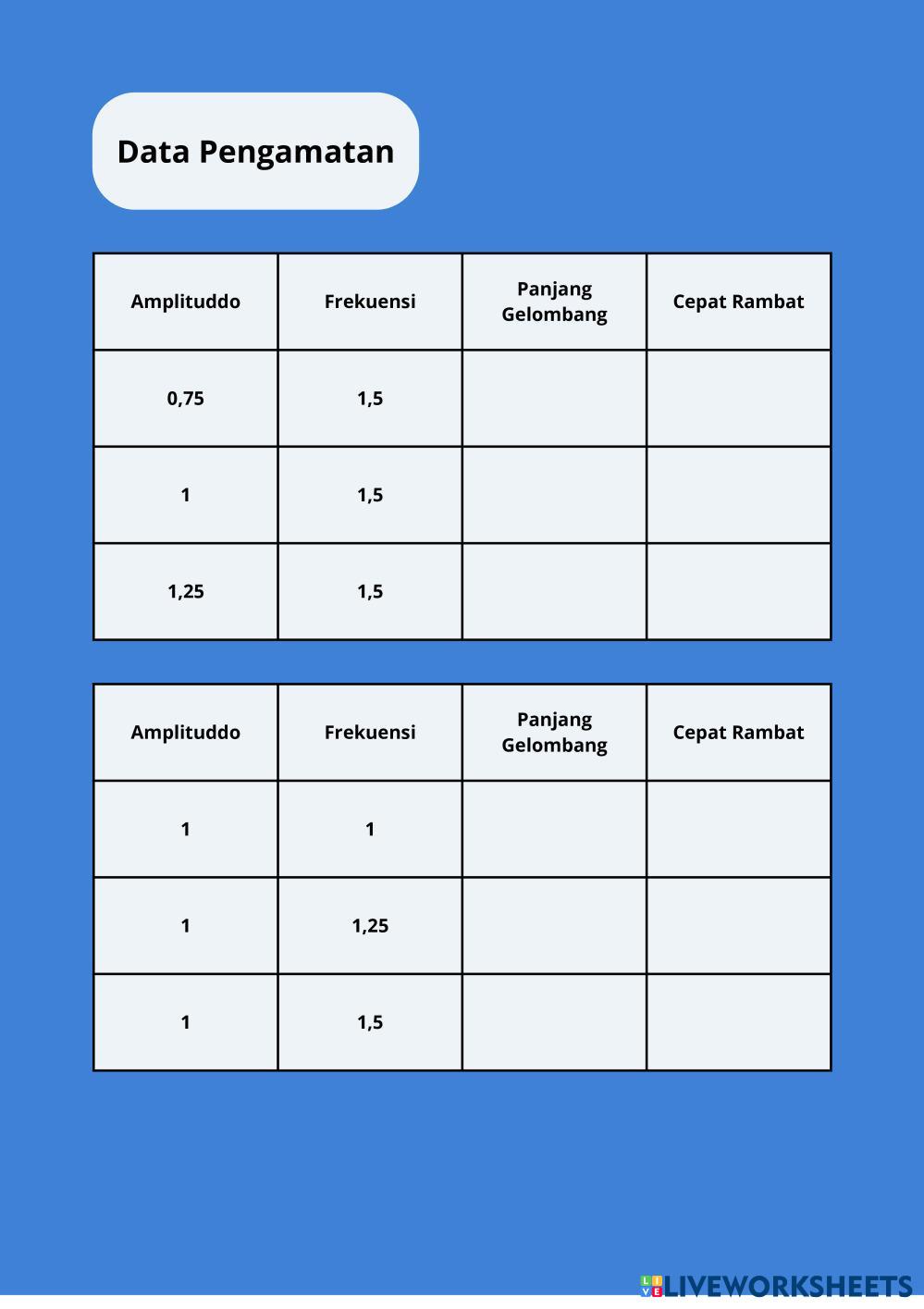 Data Pengamatan

| Amplituddo | Frekuensi | Panjang Gelombang | Cepat Rambat |
|---|---|---|---|
| 0,75 | 1,5 | | |
| 1 | 1,5 | | |
| 1,25 | 1,5 | | |

| Amplituddo | Frekuensi | Panjang Gelombang | Cepat Rambat |
|---|---|---|---|
| 1 | 1 | | |
| 1 | 1,25 | | |
| 1 | 1,5 | | |

LIVEWORKSHEETS